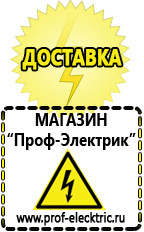 ДОСТАВКА

МАГАЗИН
“Проф-Электрик”

www.prof-electric.ru